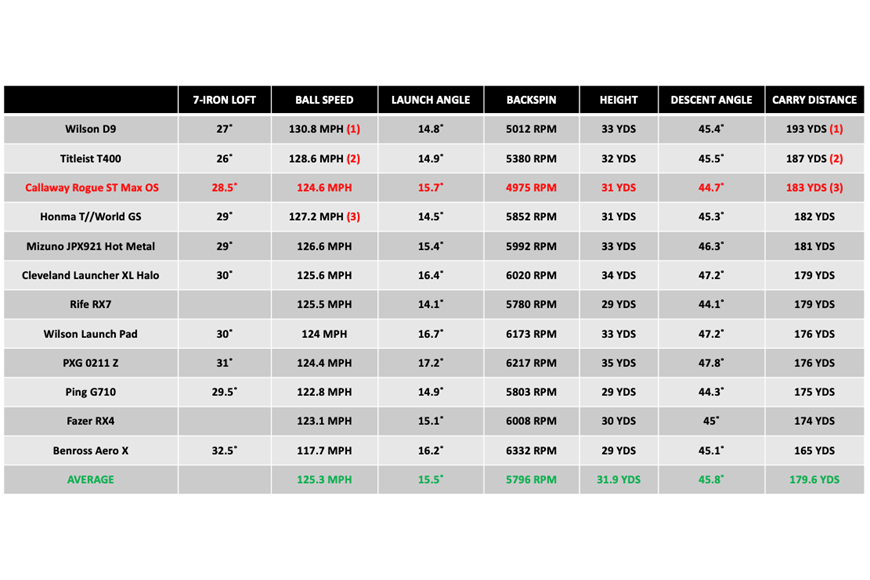 | | 7-IRON LOFT | BALL SPEED | LAUNCH ANGLE | BACKSPIN | HEIGHT | DESCENT ANGLE | CARRY DISTANCE |
|---|---|---|---|---|---|---|---|
| Wilson D9 | 27° | 130.8 MPH (1) | 14.8° | 5012 RPM | 33 YDS | 45.4° | 193 YDS (1) |
| Titleist T400 | 26° | 128.6 MPH (2) | 14.9° | 5380 RPM | 32 YDS | 45.5° | 187 YDS (2) |
| Callaway Rogue ST Max OS | 28.5° | 124.6 MPH | 15.7° | 4975 RPM | 31 YDS | 44.7° | 183 YDS (3) |
| Honma T//World GS | 29° | 127.2 MPH (3) | 14.5° | 5852 RPM | 31 YDS | 45.3° | 182 YDS |
| Mizuno JPX921 Hot Metal | 29° | 126.6 MPH | 15.4° | 5992 RPM | 33 YDS | 46.3° | 181 YDS |
| Cleveland Launcher XL Halo | 30° | 125.6 MPH | 16.4° | 6020 RPM | 34 YDS | 47.2° | 179 YDS |
| Rife RX7 | | 125.5 MPH | 14.1° | 5780 RPM | 29 YDS | 44.1° | 179 YDS |
| Wilson Launch Pad | 30° | 124 MPH | 16.7° | 6173 RPM | 33 YDS | 47.2° | 176 YDS |
| PXG 0211 Z | 31° | 124.4 MPH | 17.2° | 6217 RPM | 35 YDS | 47.8° | 176 YDS |
| Ping G710 | 29.5° | 122.8 MPH | 14.9° | 5803 RPM | 29 YDS | 44.3° | 175 YDS |
| Fazer RX4 | | 123.1 MPH | 15.1° | 6008 RPM | 30 YDS | 45° | 174 YDS |
| Benross Aero X | 32.5° | 117.7 MPH | 16.2° | 6332 RPM | 29 YDS | 45.1° | 165 YDS |
| AVERAGE | | 125.3 MPH | 15.5° | 5796 RPM | 31.9 YDS | 45.8° | 179.6 YDS |